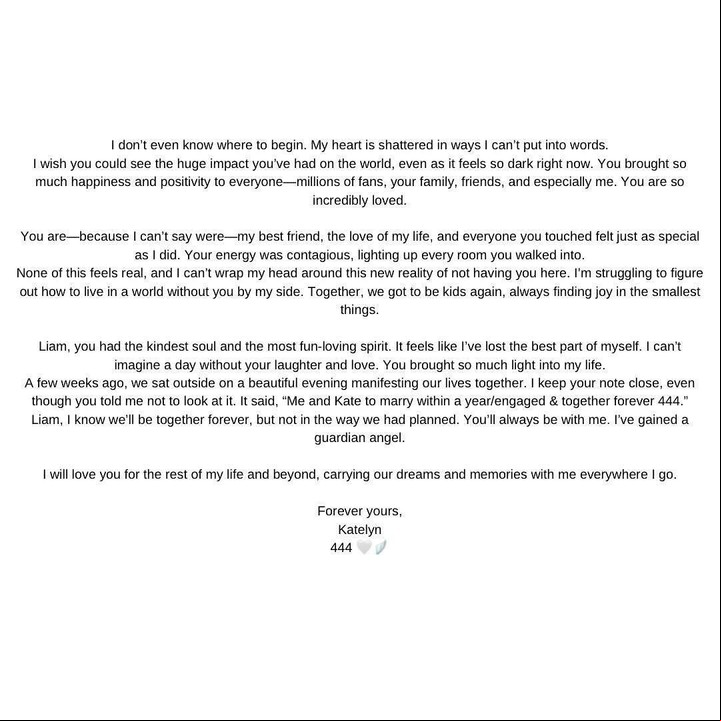 I don't even know where to begin. My heart is shattered in ways I can't put into words.
I wish you could see the huge impact you've had on the world, even as it feels so dark right now. You brought so much happiness and positivity to everyone—millions of fans, your family, friends, and especially me. You are so incredibly loved.

You are—because I can't say were—my best friend, the love of my life, and everyone you touched felt just as special as I did. Your energy was contagious, lighting up every room you walked into.
None of this feels real, and I can't wrap my head around this new reality of not having you here. I'm struggling to figure out how to live in a world without you by my side. Together, we got to be kids again, always finding joy in the smallest things.

Liam, you had the kindest soul and the most fun-loving spirit. It feels like I've lost the best part of myself. I can't imagine a day without your laughter and love. You brought so much light into my life.
A few weeks ago, we sat outside on a beautiful evening manifesting our lives together. I keep your note close, even though you told me not to look at it. It said, "Me and Kate to marry within a year/engaged & together forever 444."
Liam, I know we'll be together forever, but not in the way we had planned. You'll always be with me. I've gained a guardian angel.

I will love you for the rest of my life and beyond, carrying our dreams and memories with me everywhere I go.

Forever yours,
Katelyn
444 🤍🪽